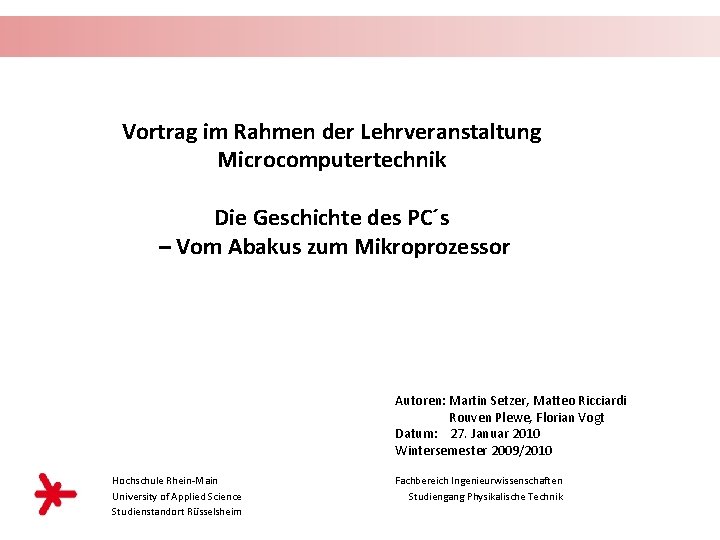 Vortrag im Rahmen der Lehrveranstaltung
Microcomputertechnik

Die Geschichte des PC´s
– Vom Abakus zum Mikroprozessor

Autoren: Martin Setzer, Matteo Ricciardi
Rouven Plewe, Florian Vogt
Datum: 27. Januar 2010
Wintersemester 2009/2010

Hochschule Rhein-Main
University of Applied Science
Studienstandort Rüsselsheim

Fachbereich Ingenieurwissenschaften
Studiengang Physikalische Technik